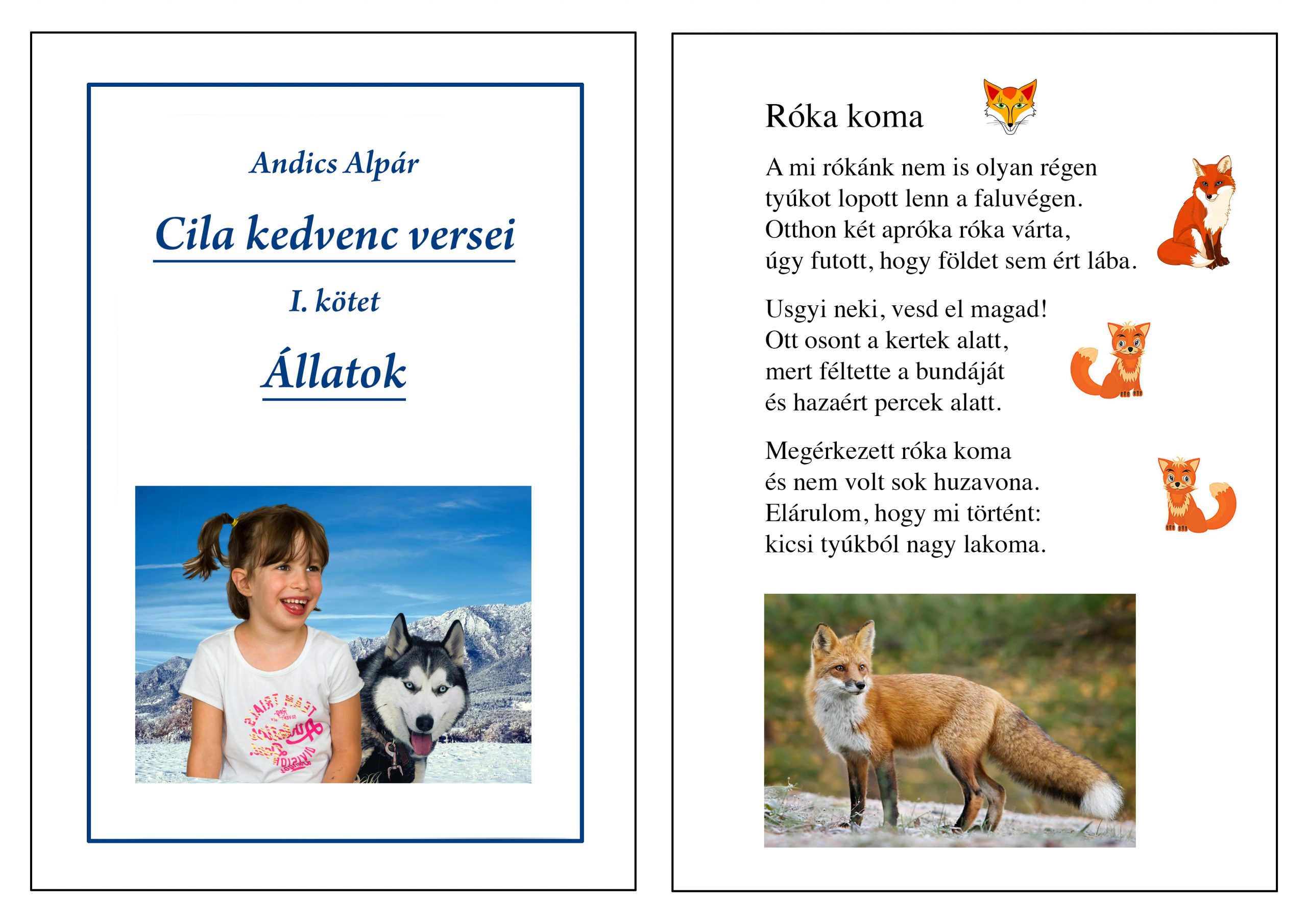 Andics Alpár

Cila kedvenc versei

I. kötet

Állatok

Róka koma

A mi rókánk nem is olyan régen
tyúkot lopott lenn a faluvégen.
Otthon két apróka róka várta,
úgy futott, hogy földet sem ért lába.

Usgyi neki, vesd el magad!
Ott osont a kertek alatt,
mert féltette a bundáját
és hazaért percek alatt.

Megérkezett róka koma
és nem volt sok huzavona.
Elárulom, hogy mi történt:
kicsi tyúkból nagy lakoma.